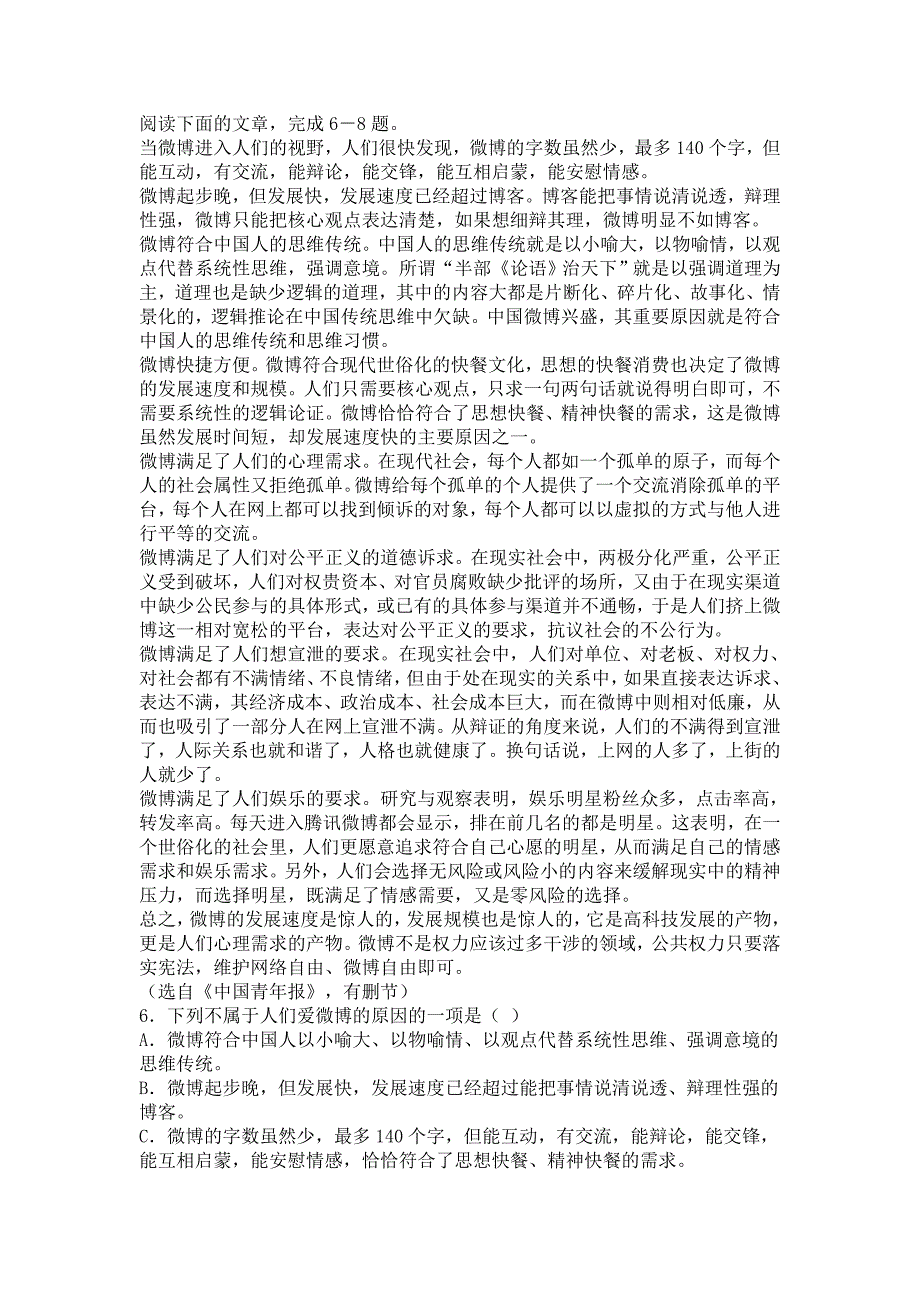 阅读下面的文章，完成 6－8 题。

当微博进入人们的视野，人们很快发现，微博的字数虽然少，最多 140 个字，但能互动，有交流，能辩论，能交锋，能互相启蒙，能安慰情感。

微博起步晚，但发展快，发展速度已经超过博客。博客能把事情说清说透，辩理性强，微博只能把核心观点表达清楚，如果想细辩其理，微博明显不如博客。

微博符合中国人的思维传统。中国人的思维传统就是以小喻大，以物喻情，以观点代替系统性思维，强调意境。所谓“半部《论语》治天下”就是以强调道理为主，道理也是缺少逻辑的道理，其中的内容大都是片断化、碎片化、故事化、情景化的，逻辑推论在中国传统思维中欠缺。中国微博兴盛，其重要原因就是符合中国人的思维传统和思维习惯。

微博快捷方便。微博符合现代世俗化的快餐文化，思想的快餐消费也决定了微博的发展速度和规模。人们只需要核心观点，只求一句两句话就说得明白即可，不需要系统性的逻辑论证。微博恰恰符合了思想快餐、精神快餐的需求，这是微博虽然发展时间短，却发展速度快的主要原因之一。

微博满足了人们的心理需求。在现代社会，每个人都如一个孤单的原子，而每个人的社会属性又拒绝孤单。微博给每个孤单的个人提供了一个交流消除孤单的平台，每个人在网上都可以找到倾诉的对象，每个人都可以以虚拟的方式与他人进行平等的交流。

微博满足了人们对公平正义的道德诉求。在现实社会中，两极分化严重，公平正义受到破坏，人们对权贵资本、对官员腐败缺少批评的场所，又由于在现实渠道中缺少公民参与的具体形式，或已有的具体参与渠道并不通畅，于是人们挤上微博这一相对宽松的平台，表达对公平正义的要求，抗议社会的不公行为。

微博满足了人们想宣泄的要求。在现实社会中，人们对单位、对老板、对权力、对社会都有不满情绪、不良情绪，但由于处在现实的关系中，如果直接表达诉求、表达不满，其经济成本、政治成本、社会成本巨大，而在微博中则相对低廉，从而也吸引了一部分人在网上宣泄不满。从辩证的角度来说，人们的不满得到宣泄了，人际关系也就和谐了，人格也就健康了。换句话说，上网的人多了，上街的人就少了。

微博满足了人们娱乐的要求。研究与观察表明，娱乐明星粉丝众多，点击率高，转发率高。每天进入腾讯微博都会显示，排在前几名的都是明星。这表明，在一个世俗化的社会里，人们更愿意追求符合自己心愿的明星，从而满足自己的情感需求和娱乐需求。另外，人们会选择无风险或风险小的内容来缓解现实中的精神压力，而选择明星，既满足了情感需要，又是零风险的选择。

总之，微博的发展速度是惊人的，发展规模也是惊人的，它是高科技发展的产物，更是人们心理需求的产物。微博不是权力应该过多干涉的领域，公共权力只要落实宪法，维护网络自由、微博自由即可。

（选自《中国青年报》，有删节）

6．下列不属于人们爱微博的原因的一项是（ ）

A．微博符合中国人以小喻大、以物喻情、以观点代替系统性思维、强调意境的思维传统。

B．微博起步晚，但发展快，发展速度已经超过能把事情说清说透、辩理性强的博客。

C．微博的字数虽然少，最多 140 个字，但能互动，有交流，能辩论，能交锋，能互相启蒙，能安慰情感，恰恰符合了思想快餐、精神快餐的需求。